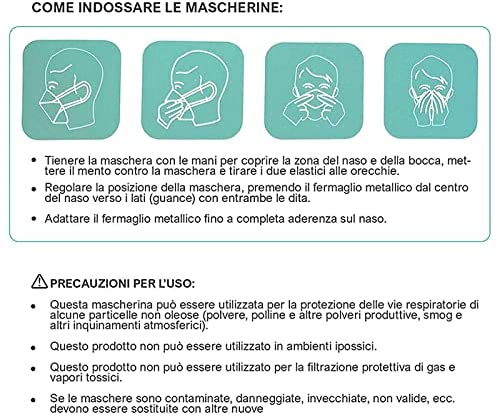 COME INDOSSARE LE MASCHERINE:

• Tienere la maschera con le mani per coprire la zona del naso e della bocca, mettere il mento contro la maschera e tirare i due elastici alle orecchie.
• Regolare la posizione della maschera, premendo il fermaglio metallico dal centro del naso verso i lati (guance) con entrambe le dita.
• Adattare il fermaglio metallico fino a completa aderenza sul naso.

PRECAUZIONI PER L'USO:

• Questa mascherina può essere utilizzata per la protezione delle vie respiratorie di alcune particelle non oleose (polvere, polline e altre polveri produttive, smog e altri inquinamenti atmosferici).
• Questo prodotto non può essere utilizzato in ambienti ipossici.
• Questo prodotto non può essere utilizzato per la filtrazione protettiva di gas e vapori tossici.
• Se le maschere sono contaminate, danneggiate, invecchiate, non valide, ecc. devono essere sostituite con altre nuove